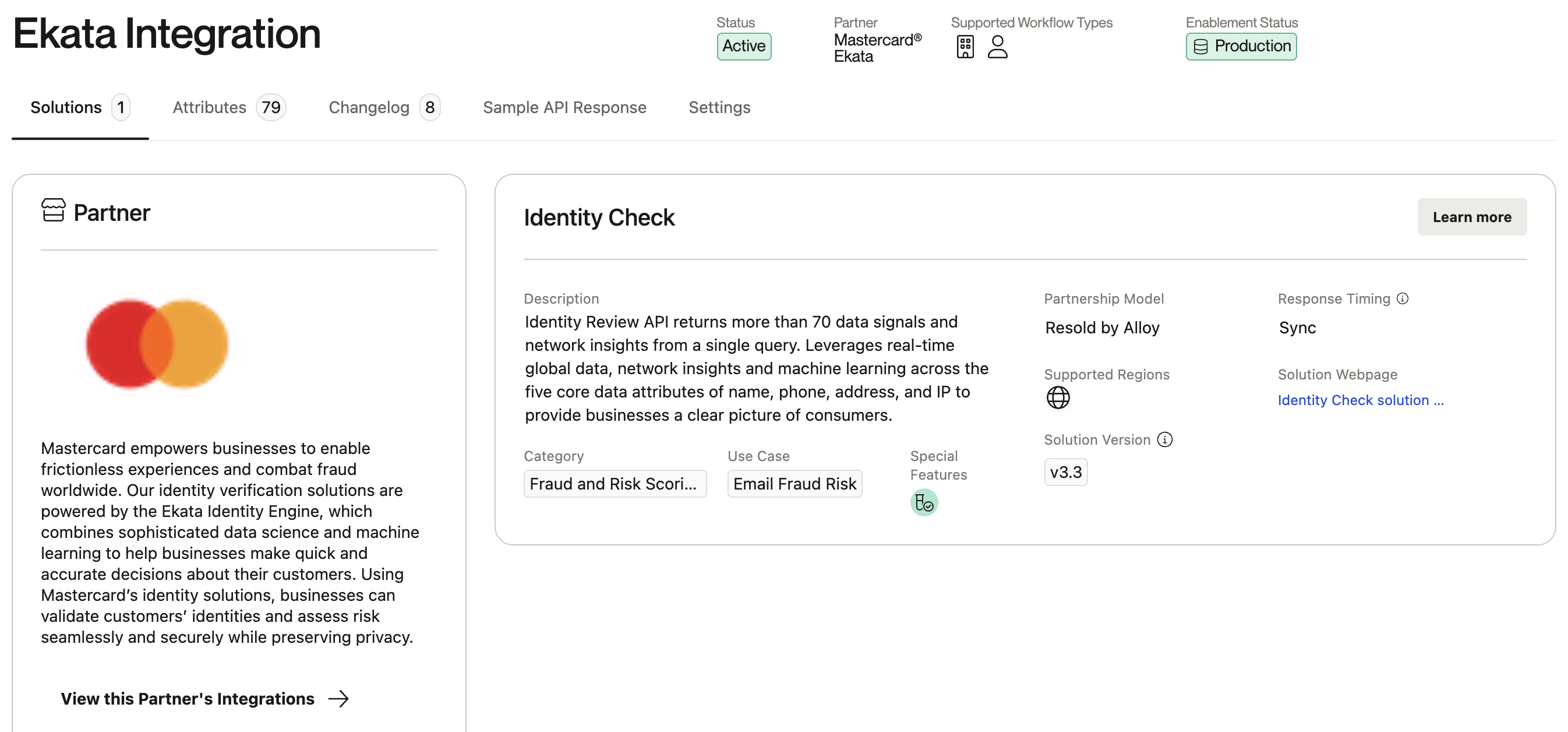 Ekata Integration

Status
Active

Partner
Mastercard®
Ekata

Supported Workflow Types

Enablement Status
Production

Solutions 1
Attributes 79
Changelog 8
Sample API Response
Settings

Partner

Mastercard empowers businesses to enable frictionless experiences and combat fraud worldwide. Our identity verification solutions are powered by the Ekata Identity Engine, which combines sophisticated data science and machine learning to help businesses make quick and accurate decisions about their customers. Using Mastercard's identity solutions, businesses can validate customers' identities and assess risk seamlessly and securely while preserving privacy.

View this Partner's Integrations

Identity Check

Learn more

Description
Identity Review API returns more than 70 data signals and network insights from a single query. Leverages real-time global data, network insights and machine learning across the five core data attributes of name, phone, address, and IP to provide businesses a clear picture of consumers.

Category
Fraud and Risk Scori...

Use Case
Email Fraud Risk

Special Features

Partnership Model
Resold by Alloy

Supported Regions

Solution Version
v3.3

Response Timing
Sync

Solution Webpage
Identity Check solution ...